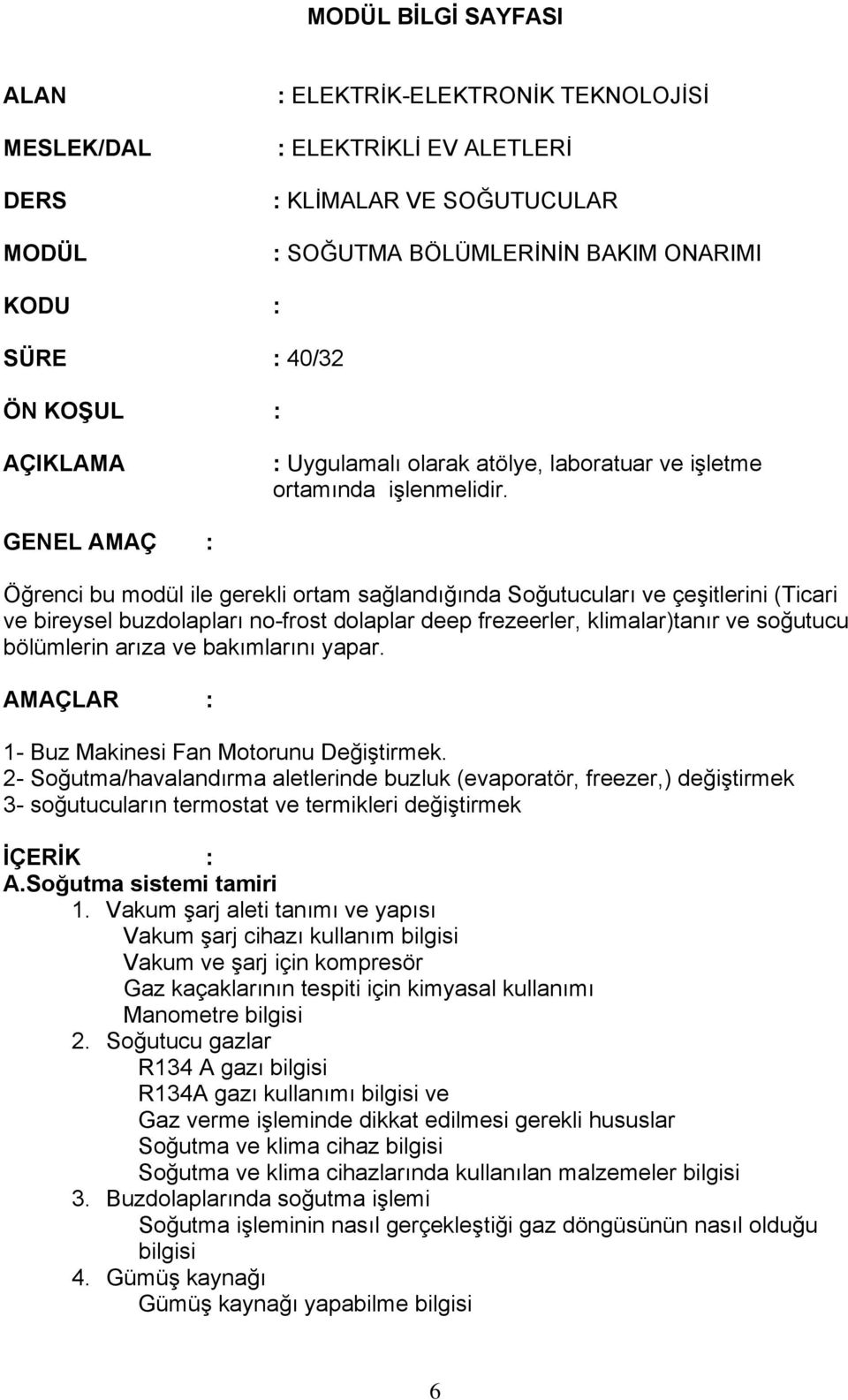 MODÜL BİLGİ SAYFASI

ALAN : ELEKTRİK-ELEKTRONİK TEKNOLOJİSİ

MESLEK/DAL : ELEKTRİKLİ EV ALETLERİ

DERS : KLİMALAR VE SOĞUTUCULAR

MODÜL : SOĞUTMA BÖLÜMLERİNİN BAKIM ONARIMI

KODU :

SÜRE : 40/32

ÖN KOŞUL :

AÇIKLAMA : Uygulamalı olarak atölye, laboratuar ve işletme ortamında işlenmelidir.

GENEL AMAÇ :

Öğrenci bu modül ile gerekli ortam sağlandığında Soğutucuları ve çeşitlerini (Ticari ve bireysel buzdolapları no-frost dolaplar deep frezeerler, klimalar)tanır ve soğutucu bölümlerin arıza ve bakımlarını yapar.

AMAÇLAR :

1- Buz Makinesi Fan Motorunu Değiştirmek.
2- Soğutma/havalandırma aletlerinde buzluk (evaporatör, freezer,) değiştirmek
3- soğutucuların termostat ve termikleri değiştirmek

İÇERİK :
A.Soğutma sistemi tamiri
1. Vakum şarj aleti tanımı ve yapısı
Vakum şarj cihazı kullanım bilgisi
Vakum ve şarj için kompresör
Gaz kaçaklarının tespiti için kimyasal kullanımı
Manometre bilgisi
2. Soğutucu gazlar
R134 A gazı bilgisi
R134A gazı kullanımı bilgisi ve
Gaz verme işleminde dikkat edilmesi gerekli hususlar
Soğutma ve klima cihaz bilgisi
Soğutma ve klima cihazlarında kullanılan malzemeler bilgisi
3. Buzdolaplarında soğutma işlemi
Soğutma işleminin nasıl gerçekleştiği gaz döngüsünün nasıl olduğu bilgisi
4. Gümüş kaynağı
Gümüş kaynağı yapabilme bilgisi

6